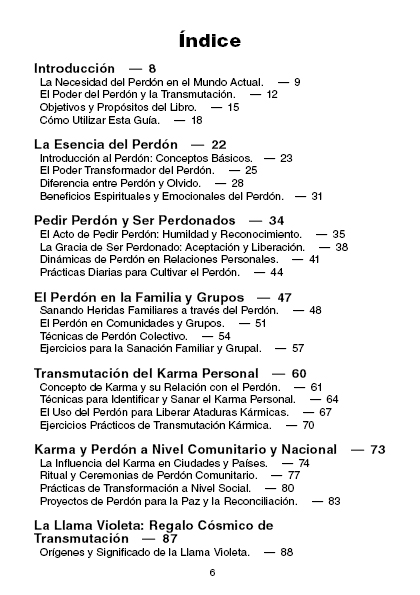 Índice

Introducción — 8
La Necesidad del Perdón en el Mundo Actual. — 9
El Poder del Perdón y la Transmutación. — 12
Objetivos y Propósitos del Libro. — 15
Cómo Utilizar Esta Guía. — 18

La Esencia del Perdón — 22
Introducción al Perdón: Conceptos Básicos. — 23
El Poder Transformador del Perdón. — 25
Diferencia entre Perdón y Olvido. — 28
Beneficios Espirituales y Emocionales del Perdón. — 31

Pedir Perdón y Ser Perdonados — 34
El Acto de Pedir Perdón: Humildad y Reconocimiento. — 35
La Gracia de Ser Perdonado: Aceptación y Liberación. — 38
Dinámicas de Perdón en Relaciones Personales. — 41
Prácticas Diarias para Cultivar el Perdón. — 44

El Perdón en la Familia y Grupos — 47
Sanando Heridas Familiares a través del Perdón. — 48
El Perdón en Comunidades y Grupos. — 51
Técnicas de Perdón Colectivo. — 54
Ejercicios para la Sanación Familiar y Grupal. — 57

Transmutación del Karma Personal — 60
Concepto de Karma y su Relación con el Perdón. — 61
Técnicas para Identificar y Sanar el Karma Personal. — 64
El Uso del Perdón para Liberar Ataduras Kármicas. — 67
Ejercicios Prácticos de Transmutación Kármica. — 70

Karma y Perdón a Nivel Comunitario y Nacional — 73
La Influencia del Karma en Ciudades y Países. — 74
Ritual y Ceremonias de Perdón Comunitario. — 77
Prácticas de Transformación a Nivel Social. — 80
Proyectos de Perdón para la Paz y la Reconciliación. — 83

La Llama Violeta: Regalo Cósmico de Transmutación — 87
Orígenes y Significado de la Llama Violeta. — 88

6